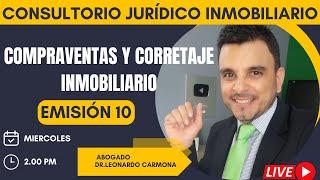 CONSULTORIO JURÍDICO INMOBILIARIO

COMPRAVENTAS Y CORRETAJE INMOBILIARIO

EMISIÓN 10

MIERCOLES

2.00 PM

ABOGADO
DR.LEONARDO CARMONA

LIVE